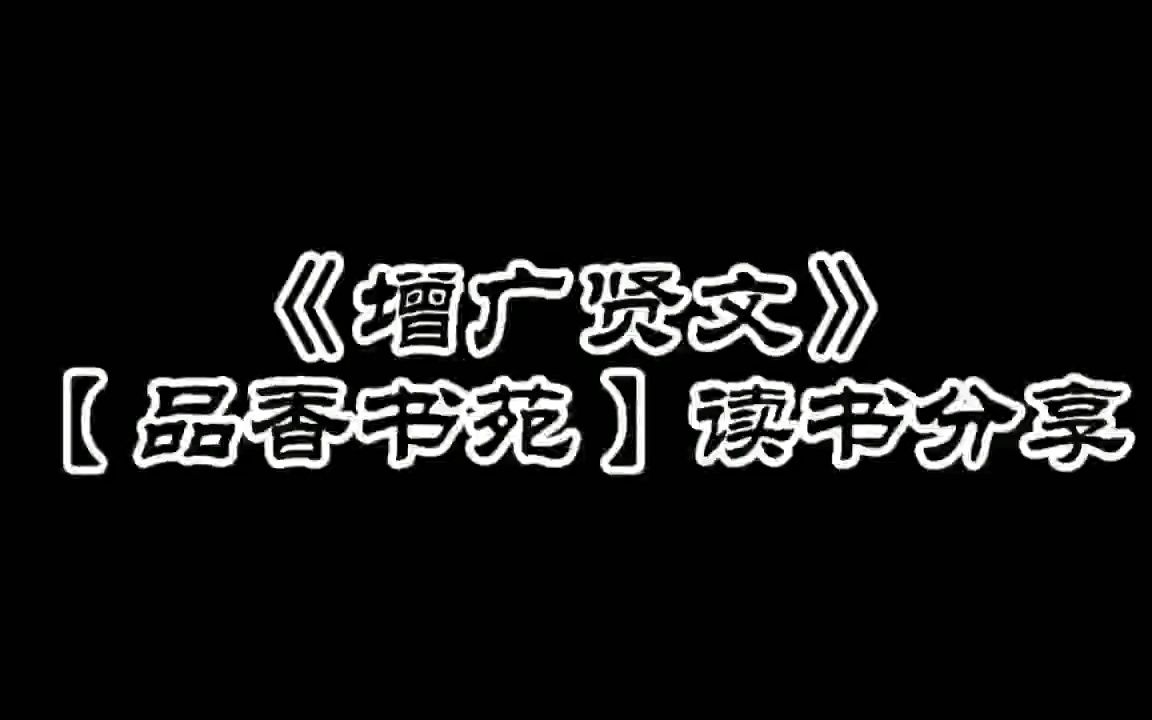 《增广贤文》
【品香书苑】读书分享